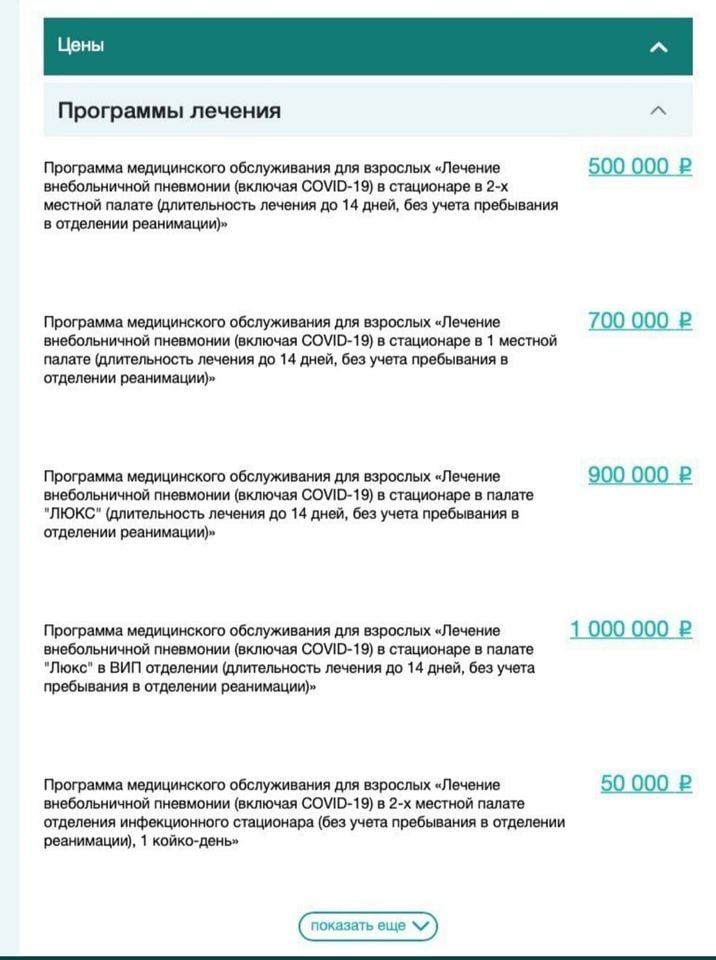 Цены

Программы лечения

Программа медицинского обслуживания для взрослых «Лечение внебольничной пневмонии (включая COVID-19) в стационаре в 2-х местной палате (длительность лечения до 14 дней, без учета пребывания в отделении реанимации)»

500 000 ₽

Программа медицинского обслуживания для взрослых «Лечение внебольничной пневмонии (включая COVID-19) в стационаре в 1 местной палате (длительность лечения до 14 дней, без учета пребывания в отделении реанимации)»

700 000 ₽

Программа медицинского обслуживания для взрослых «Лечение внебольничной пневмонии (включая COVID-19) в стационаре в палате "ЛЮКС" (длительность лечения до 14 дней, без учета пребывания в отделении реанимации)»

900 000 ₽

Программа медицинского обслуживания для взрослых «Лечение внебольничной пневмонии (включая COVID-19) в стационаре в палате "Люкс" в ВИП отделении (длительность лечения до 14 дней, без учета пребывания в отделении реанимации)»

1 000 000 ₽

Программа медицинского обслуживания для взрослых «Лечение внебольничной пневмонии (включая COVID-19) в 2-х местной палате отделения инфекционного стационара (без учета пребывания в отделении реанимации), 1 койко-день»

50 000 ₽

показать еще